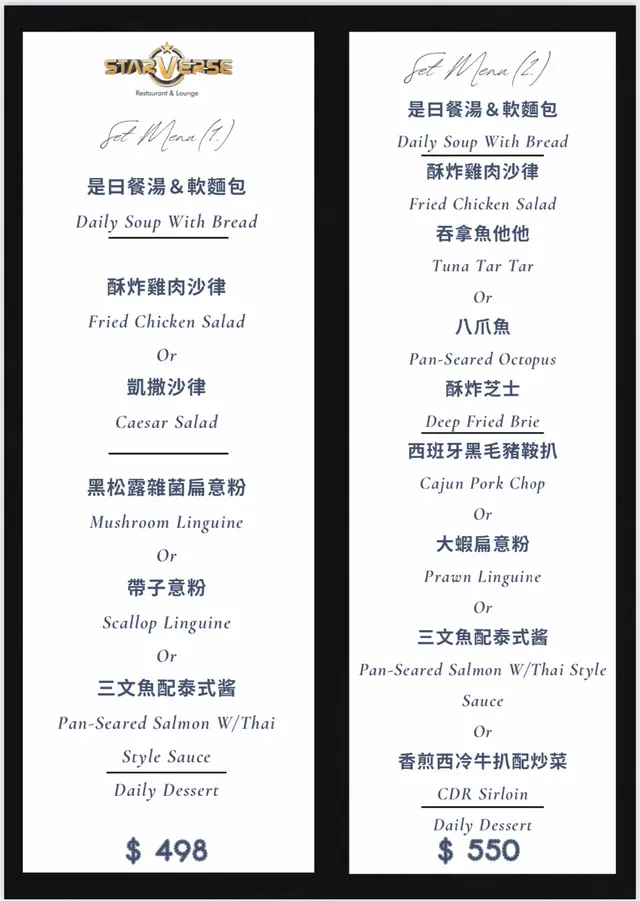 STARVERSE
Restaurant & Lounge

Set Menu (1.)

是日餐湯＆軟麵包
Daily Soup With Bread

酥炸雞肉沙律
Fried Chicken Salad
Or
凱撒沙律
Caesar Salad

黑松露雜菌扁意粉
Mushroom Linguine
Or
帶子意粉
Scallop Linguine
Or
三文魚配泰式醬
Pan-Seared Salmon W/Thai Style Sauce

Daily Dessert

$ 498

Set Menu (2.)

是日餐湯＆軟麵包
Daily Soup With Bread
酥炸雞肉沙律
Fried Chicken Salad
吞拿魚他他
Tuna Tar Tar
Or
八爪魚
Pan-Seared Octopus
酥炸芝士
Deep Fried Brie
西班牙黑毛豬鞍扒
Cajun Pork Chop
Or
大蝦扁意粉
Prawn Linguine
Or
三文魚配泰式醬
Pan-Seared Salmon W/Thai Style Sauce
Or
香煎西冷牛扒配炒菜
CDR Sirloin
Daily Dessert

$ 550